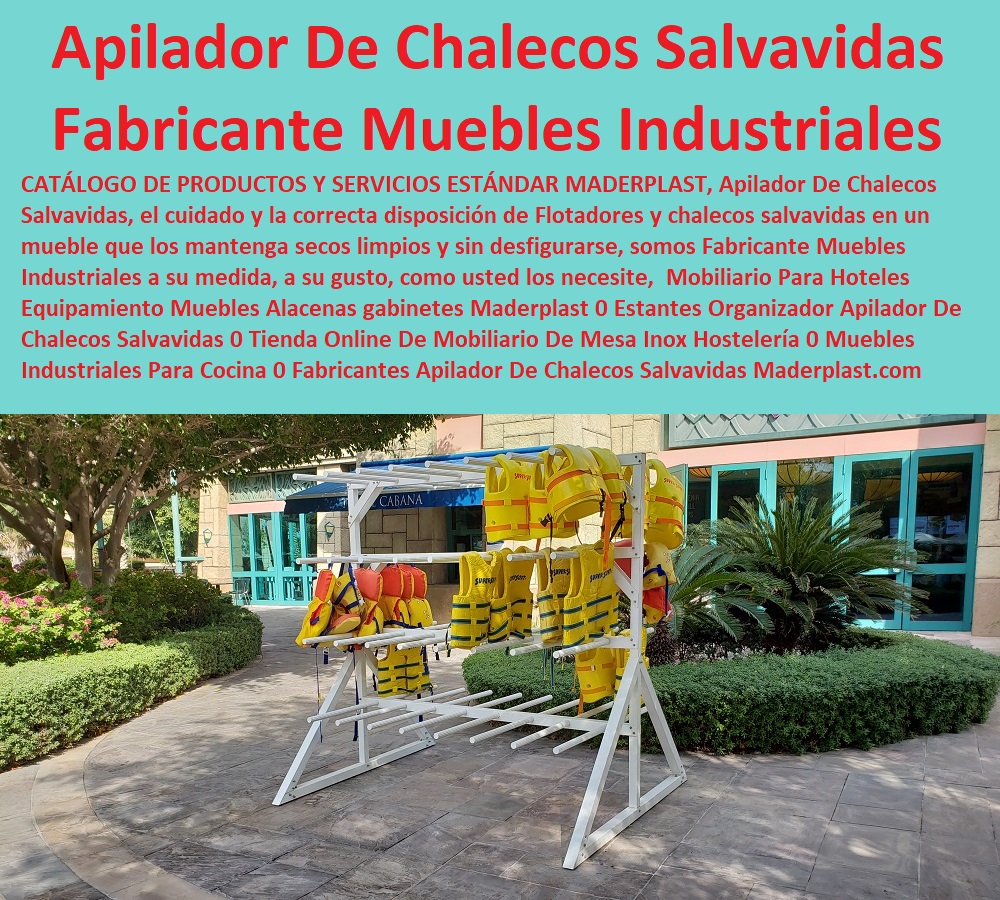 Apilador De Chalecos Salvavidas Fabricante Muebles Industriales

CATÁLOGO DE PRODUCTOS Y SERVICIOS ESTÁNDAR MADERPLAST, Apilador De Chalecos Salvavidas, el cuidado y la correcta disposición de Flotadores y chalecos salvavidas en un mueble que los mantenga secos limpios y sin desfigurarse, somos Fabricante Muebles Industriales a su medida, a su gusto, como usted los necesite, Mobiliario Para Hoteles Equipamiento Muebles Alacenas gabinetes Maderplast 0 Estantes Organizador Apilador De Chalecos Salvavidas 0 Tienda Online De Mobiliario De Mesa Inox Hostelería 0 Muebles Industriales Para Cocina 0 Fabricantes Apilador De Chalecos Salvavidas Maderplast.com

CABANA